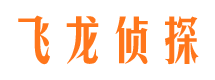 飞龙侦探